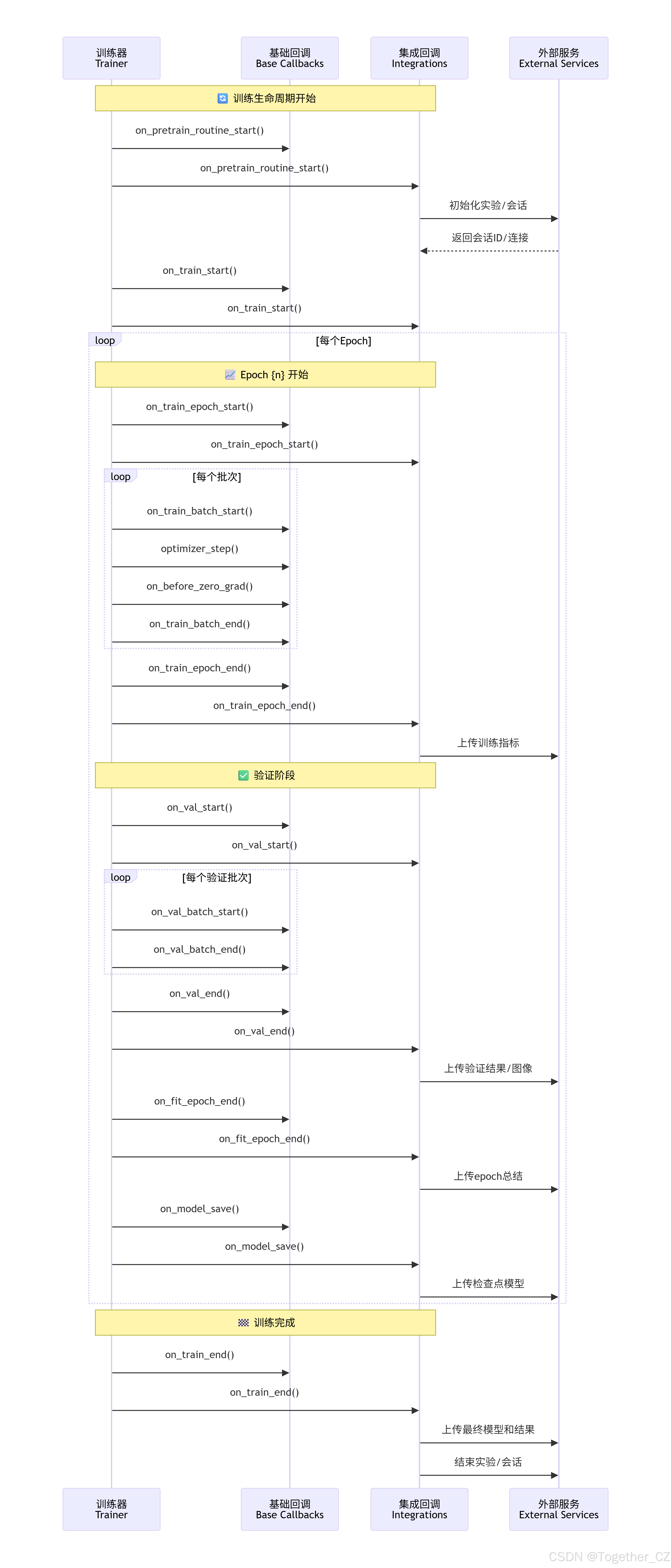 训练器
Trainer

基础回调
Base Callbacks

集成回调
Integrations

外部服务
External Services

🔄 训练生命周期开始

on_pretrain_routine_start()

on_pretrain_routine_start()

初始化实验/会话

返回会话ID/连接

on_train_start()

on_train_start()

loop [每个Epoch]

📈 Epoch {n} 开始

on_train_epoch_start()

on_train_epoch_start()

loop [每个批次]

on_train_batch_start()

optimizer_step()

on_before_zero_grad()

on_train_batch_end()

on_train_epoch_end()

on_train_epoch_end()

上传训练指标

✅ 验证阶段

on_val_start()

on_val_start()

loop [每个验证批次]

on_val_batch_start()

on_val_batch_end()

on_val_end()

on_val_end()

上传验证结果/图像

on_fit_epoch_end()

on_fit_epoch_end()

上传epoch总结

on_model_save()

on_model_save()

上传检查点模型

🏁 训练完成

on_train_end()

on_train_end()

上传最终模型和结果

结束实验/会话

训练器
Trainer

基础回调
Base Callbacks

集成回调
Integrations

外部服务
External Services

CSDN @Together_CZ